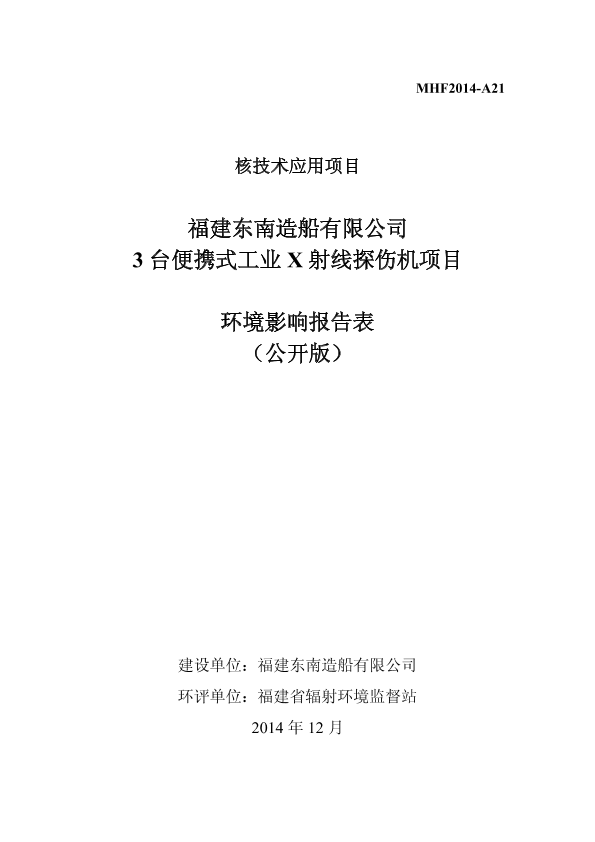 MHF2014-A21

核技术应用项目

福建东南造船有限公司
3台便携式工业X射线探伤机项目

环境影响报告表
（公开版）

建设单位：福建东南造船有限公司
环评单位：福建省辐射环境监督站
2014年12月